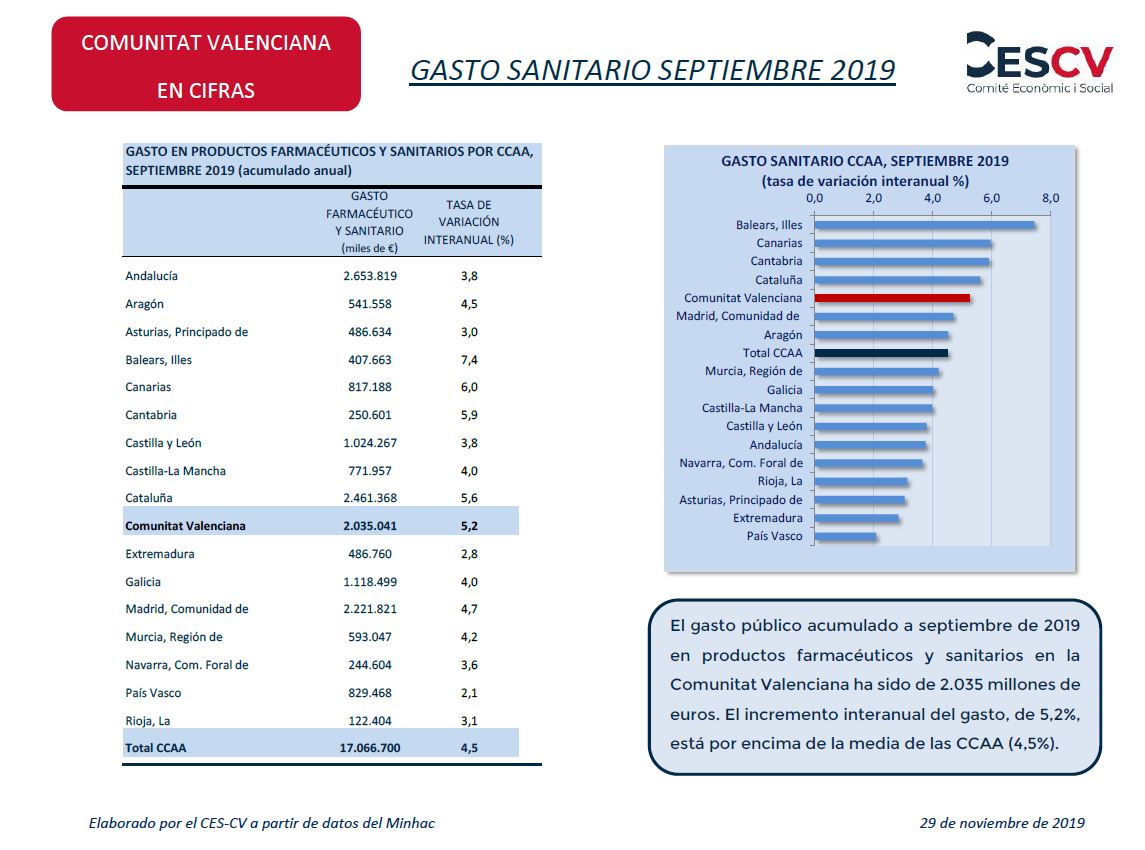 COMUNITAT VALENCIANA
EN CIFRAS

GASTO SANITARIO SEPTIEMBRE 2019

CESCV
Comité Econòmic i Social

GASTO EN PRODUCTOS FARMACÉUTICOS Y SANITARIOS POR CCAA, SEPTIEMBRE 2019 (acumulado anual)

| | GASTO FARMACÉUTICO Y SANITARIO (miles de €) | TASA DE VARIACIÓN INTERANUAL (%) |
|---|---|---|
| Andalucía | 2.653.819 | 3,8 |
| Aragón | 541.558 | 4,5 |
| Asturias, Principado de | 486.634 | 3,0 |
| Balears, Illes | 407.663 | 7,4 |
| Canarias | 817.188 | 6,0 |
| Cantabria | 250.601 | 5,9 |
| Castilla y León | 1.024.267 | 3,8 |
| Castilla-La Mancha | 771.957 | 4,0 |
| Cataluña | 2.461.368 | 5,6 |
| Comunitat Valenciana | 2.035.041 | 5,2 |
| Extremadura | 486.760 | 2,8 |
| Galicia | 1.118.499 | 4,0 |
| Madrid, Comunidad de | 2.221.821 | 4,7 |
| Murcia, Región de | 593.047 | 4,2 |
| Navarra, Com. Foral de | 244.604 | 3,6 |
| País Vasco | 829.468 | 2,1 |
| Rioja, La | 122.404 | 3,1 |
| Total CCAA | 17.066.700 | 4,5 |

GASTO SANITARIO CCAA, SEPTIEMBRE 2019
(tasa de variación interanual %)
0,0 2,0 4,0 6,0 8,0
Balears, Illes
Canarias
Cantabria
Cataluña
Comunitat Valenciana
Madrid, Comunidad de
Aragón
Total CCAA
Murcia, Región de
Galicia
Castilla-La Mancha
Castilla y León
Andalucía
Navarra, Com. Foral de
Rioja, La
Asturias, Principado de
Extremadura
País Vasco

El gasto público acumulado a septiembre de 2019 en productos farmacéuticos y sanitarios en la Comunitat Valenciana ha sido de 2.035 millones de euros. El incremento interanual del gasto, de 5,2%, está por encima de la media de las CCAA (4,5%).

Elaborado por el CES-CV a partir de datos del Minhac

29 de noviembre de 2019